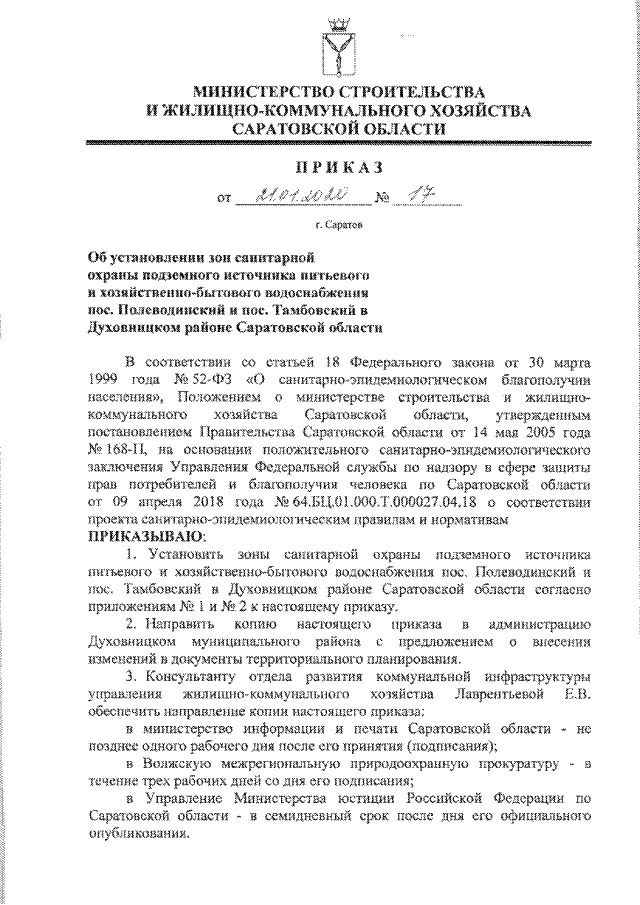 МИНИСТЕРСТВО СТРОИТЕЛЬСТВА
И ЖИЛИЩНО-КОММУНАЛЬНОГО ХОЗЯЙСТВА
САРАТОВСКОЙ ОБЛАСТИ

ПРИКАЗ

от 21.01.2020 № 17

г. Саратов

Об установлении зон санитарной охраны подземного источника питьевого и хозяйственно-бытового водоснабжения пос. Полеводинский и пос. Тамбовский в Духовницком районе Саратовской области

В соответствии со статьей 18 Федерального закона от 30 марта 1999 года № 52-ФЗ «О санитарно-эпидемиологическом благополучии населения», Положением о министерстве строительства и жилищно-коммунального хозяйства Саратовской области, утвержденным постановлением Правительства Саратовской области от 14 мая 2005 года № 168-П, на основании положительного санитарно-эпидемиологического заключения Управления Федеральной службы по надзору в сфере защиты прав потребителей и благополучия человека по Саратовской области от 09 апреля 2018 года № 64.БЦ.01.000.Т.000027.04.18 о соответствии проекта санитарно-эпидемиологическим правилам и нормативам
ПРИКАЗЫВАЮ:

1. Установить зоны санитарной охраны подземного источника питьевого и хозяйственно-бытового водоснабжения пос. Полеводинский и пос. Тамбовский в Духовницком районе Саратовской области согласно приложениям № 1 и № 2 к настоящему приказу.

2. Направить копию настоящего приказа в администрацию Духовницком муниципального района с предложением о внесении изменений в документы территориального планирования.

3. Консультанту отдела развития коммунальной инфраструктуры управления жилищно-коммунального хозяйства Лаврентьевой Е.В. обеспечить направление копии настоящего приказа:

в министерство информации и печати Саратовской области - не позднее одного рабочего дня после его принятия (подписания);

в Волжскую межрегиональную природоохранную прокуратуру - в течение трех рабочих дней со дня его подписания;

в Управление Министерства юстиции Российской Федерации по Саратовской области - в семидневный срок после дня его официального опубликования.